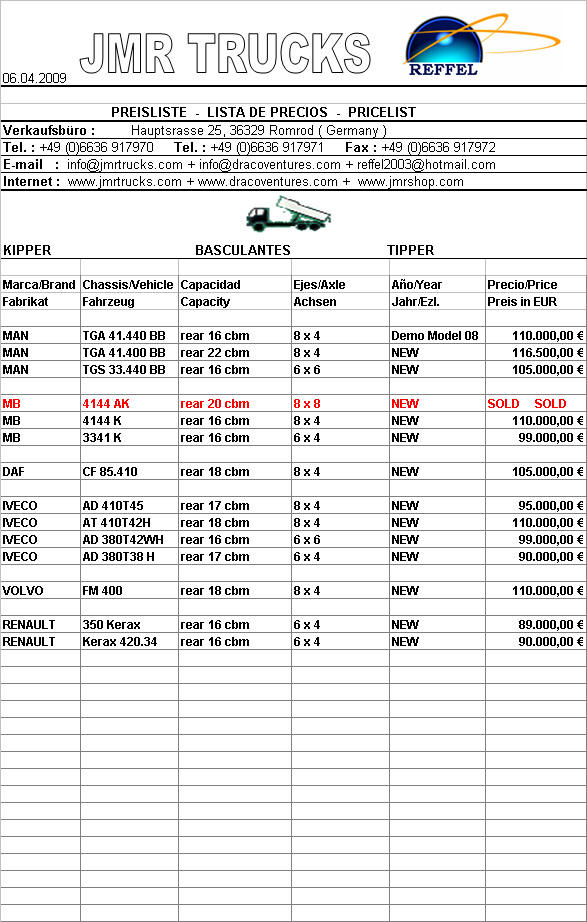 06.04.2009 JMR TRUCKS

REFFEL

PREISLISTE - LISTA DE PRECIOS - PRICELIST

Verkaufsbüro : Hauptsrasse 25, 36329 Romrod ( Germany )

Tel. : +49 (0)6636 917970 Tel. : +49 (0)6636 917971 Fax : +49 (0)6636 917972

E-mail : info@jmrtrucks.com + info@dracoventures.com + reffel2003@hotmail.com

Internet : www.jmrtrucks.com + www.dracoventures.com + www.jmrshop.com

KIPPER BASCULANTES TIPPER

| Marca/Brand | Chassis/Vehicle | Capacidad | Ejes/Axle | Año/Year | Precio/Price |
|---|---|---|---|---|---|
| Fabrikat | Fahrzeug | Capacity | Achsen | Jahr/Ezl. | Preis in EUR |
| MAN | TGA 41.440 BB | rear 16 cbm | 8 x 4 | Demo Model 08 | 110.000,00 € |
| MAN | TGA 41.400 BB | rear 22 cbm | 8 x 4 | NEW | 116.500,00 € |
| MAN | TGS 33.440 BB | rear 16 cbm | 6 x 6 | NEW | 105.000,00 € |
| MB | 4144 AK | rear 20 cbm | 8 x 8 | NEW | SOLD SOLD |
| MB | 4144 K | rear 16 cbm | 8 x 4 | NEW | 110.000,00 € |
| MB | 3341 K | rear 16 cbm | 6 x 4 | NEW | 99.000,00 € |
| DAF | CF 85.410 | rear 18 cbm | 8 x 4 | NEW | 105.000,00 € |
| IVECO | AD 410T45 | rear 17 cbm | 8 x 4 | NEW | 95.000,00 € |
| IVECO | AT 410T42H | rear 18 cbm | 8 x 4 | NEW | 110.000,00 € |
| IVECO | AD 380T42WH | rear 16 cbm | 6 x 6 | NEW | 99.000,00 € |
| IVECO | AD 380T38 H | rear 17 cbm | 6 x 4 | NEW | 90.000,00 € |
| VOLVO | FM 400 | rear 18 cbm | 8 x 4 | NEW | 110.000,00 € |
| RENAULT | 350 Kerax | rear 16 cbm | 6 x 4 | NEW | 89.000,00 € |
| RENAULT | Kerax 420.34 | rear 16 cbm | 6 x 4 | NEW | 90.000,00 € |